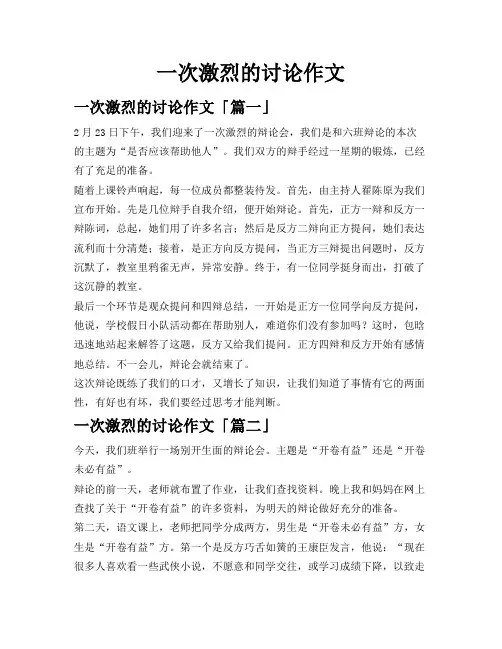 一次激烈的讨论作文

一次激烈的讨论作文「篇一」

2月23日下午，我们迎来了一次激烈的辩论会，我们是和六班辩论的本次的主题为“是否应该帮助他人”。我们双方的辩手经过一星期的锻炼，已经有了充足的准备。

随着上课铃声响起，每一位成员都整装待发。首先，由主持人翟陈原为我们宣布开始。先是几位辩手自我介绍，便开始辩论。首先，正方一辩和反方一辩陈词，总起，她们用了许多名言；然后是反方二辩向正方提问，她们表达流利而十分清楚；接着，是正方向反方提问，当正方三辩提出问题时，反方沉默了，教室里鸦雀无声，异常安静。终于，有一位同学挺身而出，打破了这沉静的教室。

最后一个环节是观众提问和四辩总结，一开始是正方一位同学向反方提问，他说，学校假日小队活动都在帮助别人，难道你们没有参加吗？这时，包晗迅速地站起来解答了这题，反方又给我们提问。正方四辩和反方开始有感情地总结。不一会儿，辩论会就结束了。

这次辩论既练了我们的口才，又增长了知识，让我们知道了事情有它的两面性，有好也有坏，我们要经过思考才能判断。

一次激烈的讨论作文「篇二」

今天，我们班举行一场别开生面的辩论会。主题是“开卷有益”还是“开卷未必有益”。

辩论的前一天，老师就布置了作业，让我们查找资料。晚上我和妈妈在网上查找了关于“开卷有益”的许多资料，为明天的辩论做好充分的准备。

第二天，语文课上，老师把同学分成两方，男生是“开卷未必有益”方，女生是“开卷有益”方。第一个是反方巧舌如簧的王康臣发言，他说：“现在很多人喜欢看一些武侠小说，不愿意和同学交往，或学习成绩下降，以致走